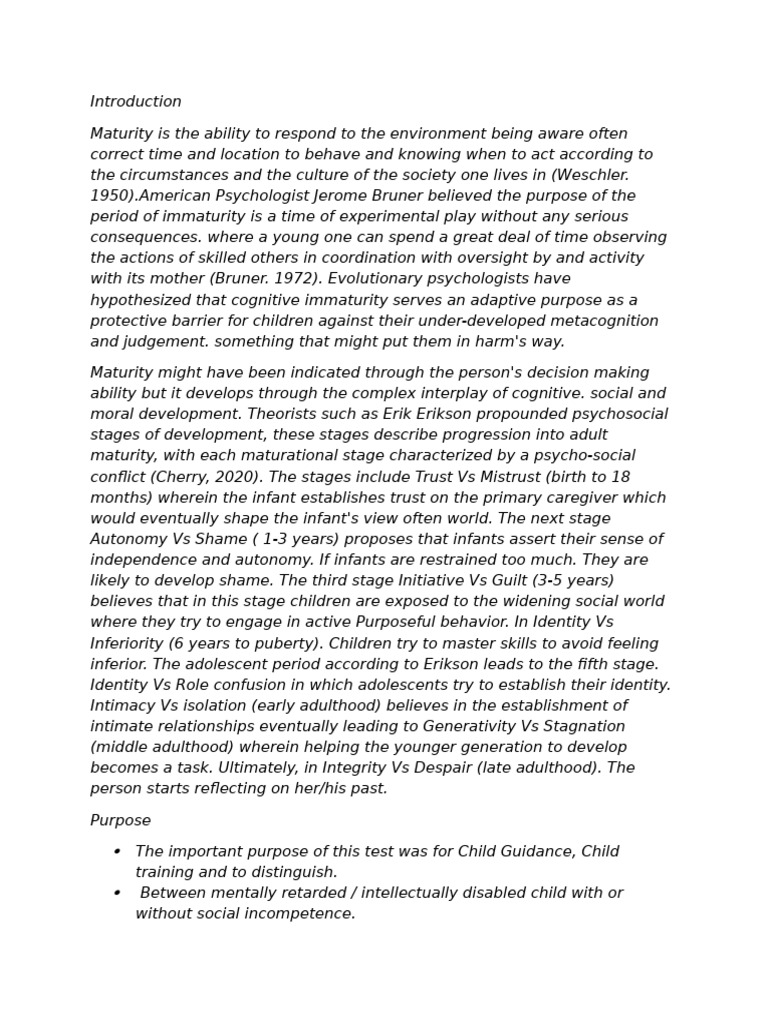 Introduction

Maturity is the ability to respond to the environment being aware often correct time and location to behave and knowing when to act according to the circumstances and the culture of the society one lives in (Weschler. 1950).American Psychologist Jerome Bruner believed the purpose of the period of immaturity is a time of experimental play without any serious consequences. where a young one can spend a great deal of time observing the actions of skilled others in coordination with oversight by and activity with its mother (Bruner. 1972). Evolutionary psychologists have hypothesized that cognitive immaturity serves an adaptive purpose as a protective barrier for children against their under-developed metacognition and judgement. something that might put them in harm's way.

Maturity might have been indicated through the person's decision making ability but it develops through the complex interplay of cognitive. social and moral development. Theorists such as Erik Erikson propounded psychosocial stages of development, these stages describe progression into adult maturity, with each maturational stage characterized by a psycho-social conflict (Cherry, 2020). The stages include Trust Vs Mistrust (birth to 18 months) wherein the infant establishes trust on the primary caregiver which would eventually shape the infant's view often world. The next stage Autonomy Vs Shame ( 1-3 years) proposes that infants assert their sense of independence and autonomy. If infants are restrained too much. They are likely to develop shame. The third stage Initiative Vs Guilt (3-5 years) believes that in this stage children are exposed to the widening social world where they try to engage in active Purposeful behavior. In Identity Vs Inferiority (6 years to puberty). Children try to master skills to avoid feeling inferior. The adolescent period according to Erikson leads to the fifth stage. Identity Vs Role confusion in which adolescents try to establish their identity. Intimacy Vs isolation (early adulthood) believes in the establishment of intimate relationships eventually leading to Generativity Vs Stagnation (middle adulthood) wherein helping the younger generation to develop becomes a task. Ultimately, in Integrity Vs Despair (late adulthood). The person starts reflecting on her/his past.

Purpose

• The important purpose of this test was for Child Guidance, Child training and to distinguish.
• Between mentally retarded / intellectually disabled child with or without social incompetence.